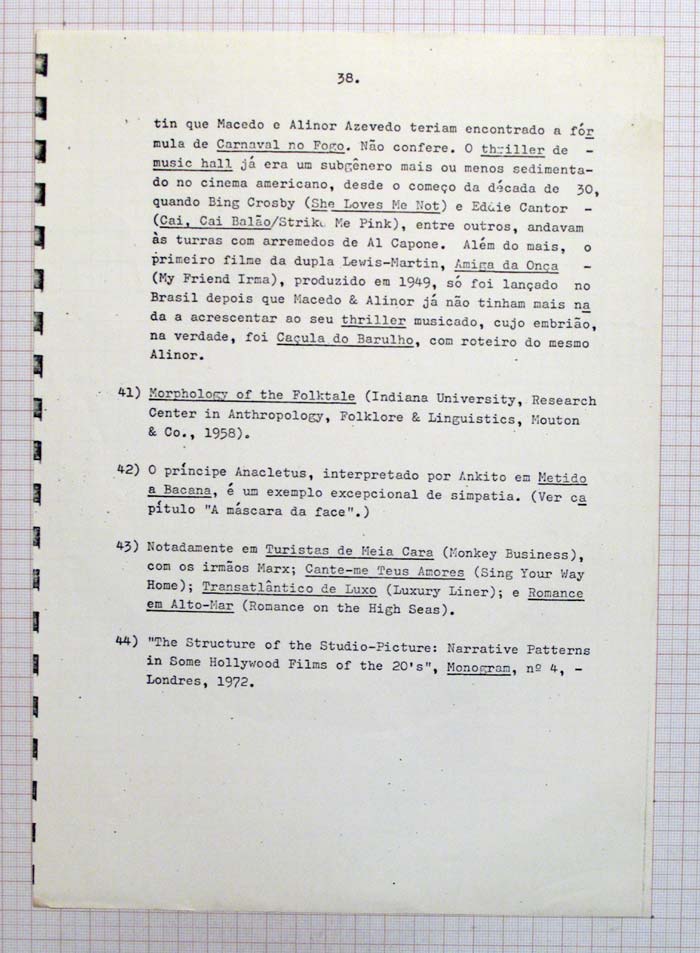 38.

tin que Macedo e Alinor Azevedo teriam encontrado a fórmula de Carnaval no Fogo. Não confere. O thriller de - music hall já era um subgênero mais ou menos sedimentado no cinema americano, desde o começo da década de 30, quando Bing Crosby (She Loves Me Not) e Eddie Cantor - (Cai, Cai Balão/Strike Me Pink), entre outros, andavam às turras com arremedos de Al Capone. Além do mais, o primeiro filme da dupla Lewis-Martin, Amiga da Onça - (My Friend Irma), produzido em 1949, só foi lançado no Brasil depois que Macedo & Alinor já não tinham mais nada a acrescentar ao seu thriller musicado, cujo embrião, na verdade, foi Caçula do Barulho, com roteiro do mesmo Alinor.

41) Morphology of the Folktale (Indiana University, Research Center in Anthropology, Folklore & Linguistics, Mouton & Co., 1958).

42) O príncipe Anacletus, interpretado por Ankito em Metido a Bacana, é um exemplo excepcional de simpatia. (Ver capítulo "A máscara da face".)

43) Notadamente em Turistas de Meia Cara (Monkey Business), com os irmãos Marx; Cante-me Teus Amores (Sing Your Way Home); Transatlântico de Luxo (Luxury Liner); e Romance em Alto-Mar (Romance on the High Seas).

44) "The Structure of the Studio-Picture: Narrative Patterns in Some Hollywood Films of the 20's", Monogram, nº 4, - Londres, 1972.